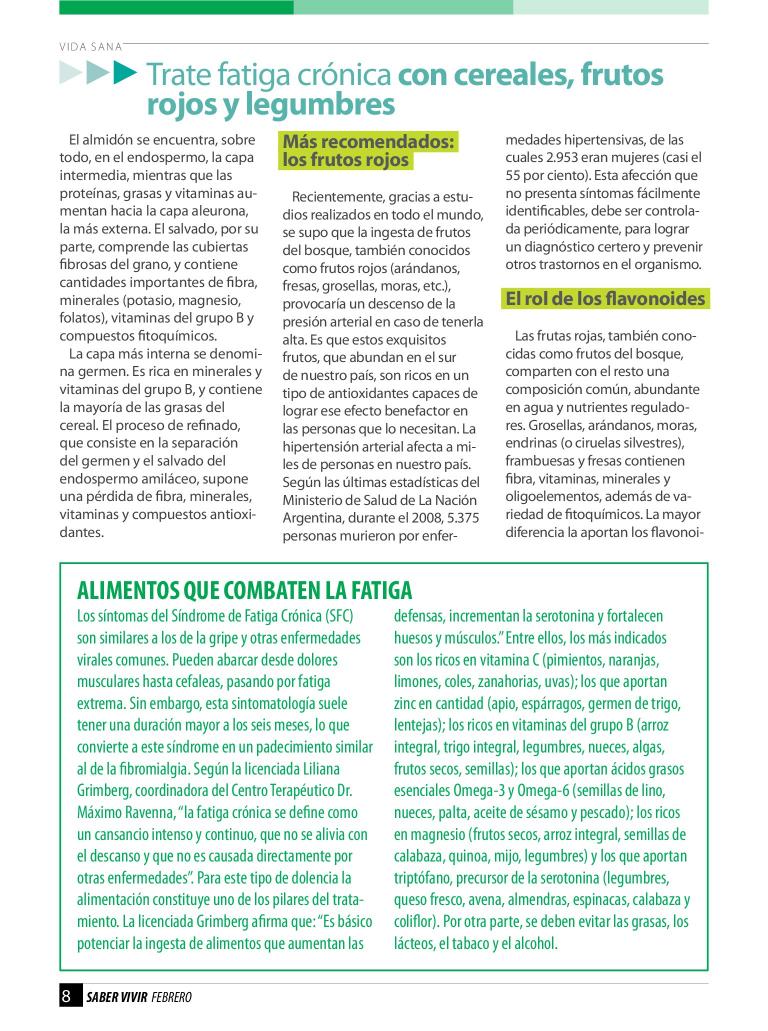 VIDA SANA

Trate fatiga crónica con cereales, frutos rojos y legumbres

El almidón se encuentra, sobre todo, en el endospermo, la capa intermedia, mientras que las proteínas, grasas y vitaminas aumentan hacia la capa aleurona, la más externa. El salvado, por su parte, comprende las cubiertas fibrosas del grano, y contiene cantidades importantes de fibra, minerales (potasio, magnesio, folatos), vitaminas del grupo B y compuestos fitoquímicos.

La capa más interna se denomina germen. Es rica en minerales y vitaminas del grupo B, y contiene la mayoría de las grasas del cereal. El proceso de refinado, que consiste en la separación del germen y el salvado del endospermo amiláceo, supone una pérdida de fibra, minerales, vitaminas y compuestos antioxidantes.

Más recomendados: los frutos rojos

Recientemente, gracias a estudios realizados en todo el mundo, se supo que la ingesta de frutos del bosque, también conocidos como frutos rojos (arándanos, fresas, grosellas, moras, etc.), provocaría un descenso de la presión arterial en caso de tenerla alta. Es que estos exquisitos frutos, que abundan en el sur de nuestro país, son ricos en un tipo de antioxidantes capaces de lograr ese efecto benefactor en las personas que lo necesitan. La hipertensión arterial afecta a miles de personas en nuestro país. Según las últimas estadísticas del Ministerio de Salud de La Nación Argentina, durante el 2008, 5.375 personas murieron por enfermedades hipertensivas, de las cuales 2.953 eran mujeres (casi el 55 por ciento). Esta afección que no presenta síntomas fácilmente identificables, debe ser controlada periódicamente, para lograr un diagnóstico certero y prevenir otros trastornos en el organismo.

El rol de los flavonoides

Las frutas rojas, también conocidas como frutos del bosque, comparten con el resto una composición común, abundante en agua y nutrientes reguladores. Grosellas, arándanos, moras, endrinas (o ciruelas silvestres), frambuesas y fresas contienen fibra, vitaminas, minerales y oligoelementos, además de variedad de fitoquímicos. La mayor diferencia la aportan los flavonoi-

ALIMENTOS QUE COMBATEN LA FATIGA

Los síntomas del Síndrome de Fatiga Crónica (SFC) son similares a los de la gripe y otras enfermedades virales comunes. Pueden abarcar desde dolores musculares hasta cefaleas, pasando por fatiga extrema. Sin embargo, esta sintomatología suele tener una duración mayor a los seis meses, lo que convierte a este síndrome en un padecimiento similar al de la fibromialgia. Según la licenciada Liliana Grimberg, coordinadora del Centro Terapéutico Dr. Máximo Ravenna, "la fatiga crónica se define como un cansancio intenso y continuo, que no se alivia con el descanso y que no es causada directamente por otras enfermedades". Para este tipo de dolencia la alimentación constituye uno de los pilares del tratamiento. La licenciada Grimberg afirma que: "Es básico potenciar la ingesta de alimentos que aumentan las defensas, incrementan la serotonina y fortalecen huesos y músculos." Entre ellos, los más indicados son los ricos en vitamina C (pimientos, naranjas, limones, coles, zanahorias, uvas); los que aportan zinc en cantidad (apio, espárragos, germen de trigo, lentejas); los ricos en vitaminas del grupo B (arroz integral, trigo integral, legumbres, nueces, algas, frutos secos, semillas); los que aportan ácidos grasos esenciales Omega-3 y Omega-6 (semillas de lino, nueces, palta, aceite de sésamo y pescado); los ricos en magnesio (frutos secos, arroz integral, semillas de calabaza, quinoa, mijo, legumbres) y los que aportan triptófano, precursor de la serotonina (legumbres, queso fresco, avena, almendras, espinacas, calabaza y coliflor). Por otra parte, se deben evitar las grasas, los lácteos, el tabaco y el alcohol.

8 SABER VIVIR FEBRERO